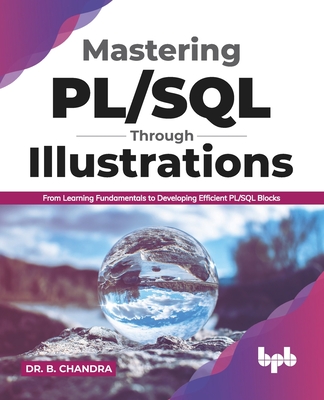 Mastering
PL/SQL
Through
Illustrations

From Learning Fundamentals to Developing Efficient PL/SQL Blocks

DR. B. CHANDRA

bpb